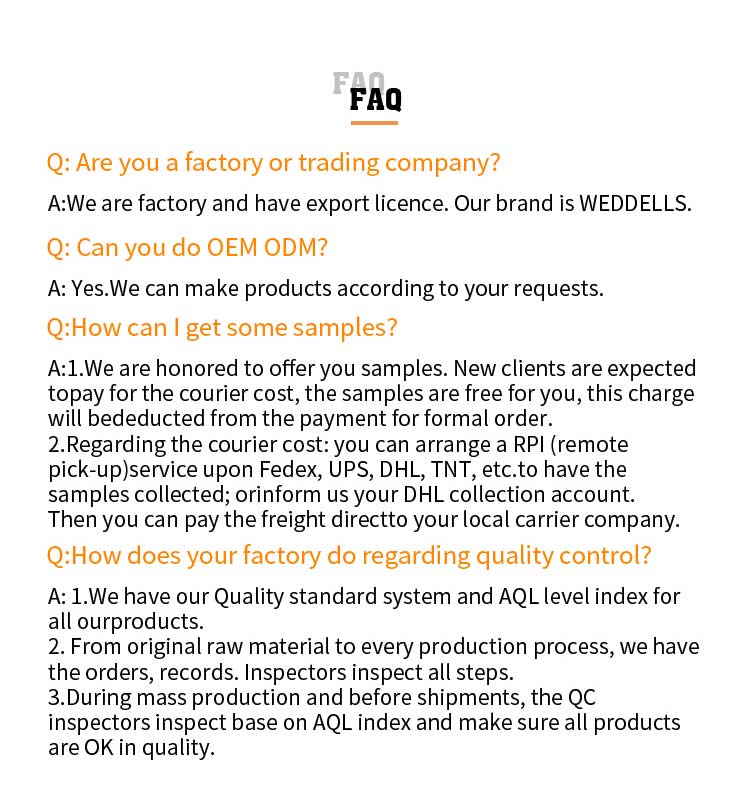 FAQ
FAQ

Q: Are you a factory or trading company?

A:We are factory and have export licence. Our brand is WEDDELLS.

Q: Can you do OEM ODM?

A: Yes.We can make products according to your requests.

Q:How can I get some samples?

A:1.We are honored to offer you samples. New clients are expected topay for the courier cost, the samples are free for you, this charge will bededucted from the payment for formal order.
2.Regarding the courier cost: you can arrange a RPI (remote pick-up)service upon Fedex, UPS, DHL, TNT, etc.to have the samples collected; orinform us your DHL collection account. Then you can pay the freight directto your local carrier company.

Q:How does your factory do regarding quality control?

A: 1.We have our Quality standard system and AQL level index for all ourproducts.
2. From original raw material to every production process, we have the orders, records. Inspectors inspect all steps.
3.During mass production and before shipments, the QC inspectors inspect base on AQL index and make sure all products are OK in quality.